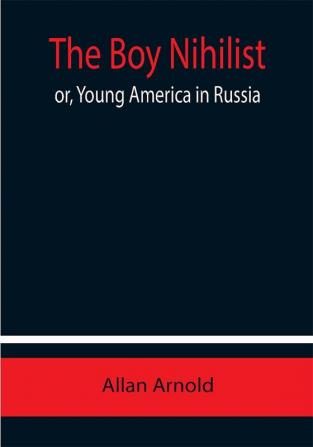 The Boy Nihilist

or, Young America in Russia

Allan Arnold